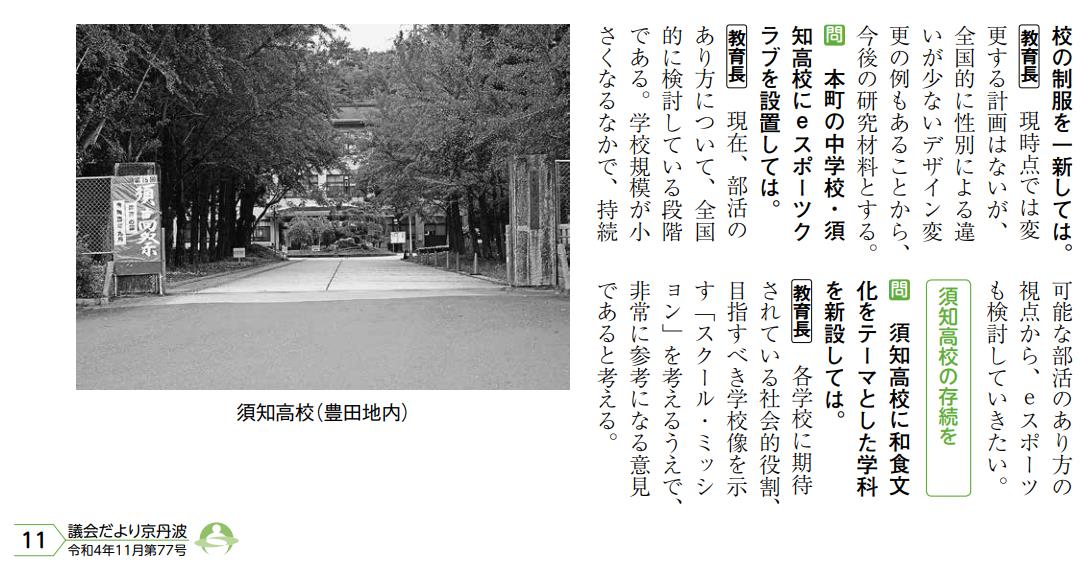 校の制服を一新しては。

教育長 現時点では変更する計画はないが、全国的に性別による違いが少ないデザイン変更の例もあることから、今後の研究材料とする。

問 本町の中学校・須知高校にeスポーツクラブを設置しては。

教育長 現在、部活のあり方について、全国的に検討している段階である。学校規模が小さくなるなかで、持続可能な部活のあり方の視点から、eスポーツも検討していきたい。

須知高校の存続を

問 須知高校に和食文化をテーマとした学科を新設しては。

教育長 各学校に期待されている社会的役割、目指すべき学校像を示す「スクール・ミッション」を考えるうえで、非常に参考になる意見であると考える。

須知高校(豊田地内)

11 議会だより京丹波
令和4年11月第77号